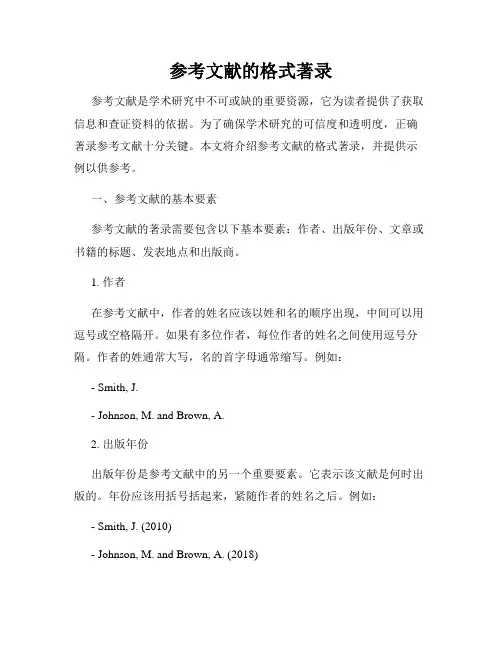 参考文献的格式著录

参考文献是学术研究中不可或缺的重要资源，它为读者提供了获取信息和查证资料的依据。为了确保学术研究的可信度和透明度，正确著录参考文献十分关键。本文将介绍参考文献的格式著录，并提供示例以供参考。

一、参考文献的基本要素

参考文献的著录需要包含以下基本要素：作者、出版年份、文章或书籍的标题、发表地点和出版商。

1. 作者

在参考文献中，作者的姓名应该以姓和名的顺序出现，中间可以用逗号或空格隔开。如果有多位作者，每位作者的姓名之间使用逗号分隔。作者的姓通常大写，名的首字母通常缩写。例如：

- Smith, J.

- Johnson, M. and Brown, A.

2. 出版年份

出版年份是参考文献中的另一个重要要素。它表示该文献是何时出版的。年份应该用括号括起来，紧随作者的姓名之后。例如：

- Smith, J. (2010)

- Johnson, M. and Brown, A. (2018)